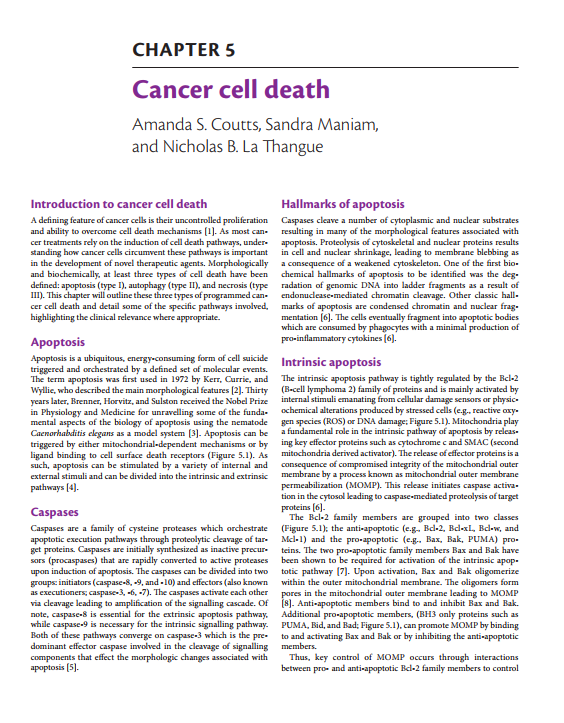 CHAPTER 5

Cancer cell death

Amanda S. Coutts, Sandra Maniam, and Nicholas B. La Thangue

Introduction to cancer cell death

A defining feature of cancer cells is their uncontrolled proliferation and ability to overcome cell death mechanisms [1]. As most cancer treatments rely on the induction of cell death pathways, understanding how cancer cells circumvent these pathways is important in the development of novel therapeutic agents. Morphologically and biochemically, at least three types of cell death have been defined: apoptosis (type I), autophagy (type II), and necrosis (type III). This chapter will outline these three types of programmed cancer cell death and detail some of the specific pathways involved, highlighting the clinical relevance where appropriate.

Apoptosis

Apoptosis is a ubiquitous, energy-consuming form of cell suicide triggered and orchestrated by a defined set of molecular events. The term apoptosis was first used in 1972 by Kerr, Currie, and Wyllie, who described the main morphological features [2]. Thirty years later, Brenner, Horvitz, and Sulston received the Nobel Prize in Physiology and Medicine for unravelling some of the fundamental aspects of the biology of apoptosis using the nematode Caenorhabditis elegans as a model system [3]. Apoptosis can be triggered by either mitochondrial-dependent mechanisms or by ligand binding to cell surface death receptors (Figure 5.1). As such, apoptosis can be stimulated by a variety of internal and external stimuli and can be divided into the intrinsic and extrinsic pathways [4].

Caspases

Caspases are a family of cysteine proteases which orchestrate apoptotic execution pathways through proteolytic cleavage of target proteins. Caspases are initially synthesized as inactive precursors (procaspases) that are rapidly converted to active proteases upon induction of apoptosis. The caspases can be divided into two groups: initiators (caspase-8, -9, and -10) and effectors (also known as executioners; caspase-3, -6, -7). The caspases activate each other via cleavage leading to amplification of the signalling cascade. Of note, caspase-8 is essential for the extrinsic apoptosis pathway, while caspase-9 is necessary for the intrinsic signalling pathway. Both of these pathways converge on caspase-3 which is the predominant effector caspase involved in the cleavage of signalling components that effect the morphologic changes associated with apoptosis [5].

Hallmarks of apoptosis

Caspases cleave a number of cytoplasmic and nuclear substrates resulting in many of the morphological features associated with apoptosis. Proteolysis of cytoskeletal and nuclear proteins results in cell and nuclear shrinkage, leading to membrane blebbing as a consequence of a weakened cytoskeleton. One of the first biochemical hallmarks of apoptosis to be identified was the degradation of genomic DNA into ladder fragments as a result of endonuclease-mediated chromatin cleavage. Other classic hallmarks of apoptosis are condensed chromatin and nuclear fragmentation [6]. The cells eventually fragment into apoptotic bodies which are consumed by phagocytes with a minimal production of pro-inflammatory cytokines [6].

Intrinsic apoptosis

The intrinsic apoptosis pathway is tightly regulated by the Bcl-2 (B-cell lymphoma 2) family of proteins and is mainly activated by internal stimuli emanating from cellular damage sensors or physicochemical alterations produced by stressed cells (e.g., reactive oxygen species (ROS) or DNA damage; Figure 5.1). Mitochondria play a fundamental role in the intrinsic pathway of apoptosis by releasing key effector proteins such as cytochrome c and SMAC (second mitochondria derived activator). The release of effector proteins is a consequence of compromised integrity of the mitochondrial outer membrane by a process known as mitochondrial outer membrane permeabilization (MOMP). This release initiates caspase activation in the cytosol leading to caspase-mediated proteolysis of target proteins [6].

The Bcl-2 family members are grouped into two classes (Figure 5.1); the anti-apoptotic (e.g., Bcl-2, Bcl-xL, Bcl-w, and Mcl-1) and the pro-apoptotic (e.g., Bax, Bak, PUMA) proteins. The two pro-apoptotic family members Bax and Bak have been shown to be required for activation of the intrinsic apoptotic pathway [7]. Upon activation, Bax and Bak oligomerize within the outer mitochondrial membrane. The oligomers form pores in the mitochondrial outer membrane leading to MOMP [8]. Anti-apoptotic members bind to and inhibit Bax and Bak. Additional pro-apoptotic members, (BH3 only proteins such as PUMA, Bid, and Bad; Figure 5.1), can promote MOMP by binding to and activating Bax and Bak or by inhibiting the anti-apoptotic members.

Thus, key control of MOMP occurs through interactions between pro- and anti-apoptotic Bcl-2 family members to control